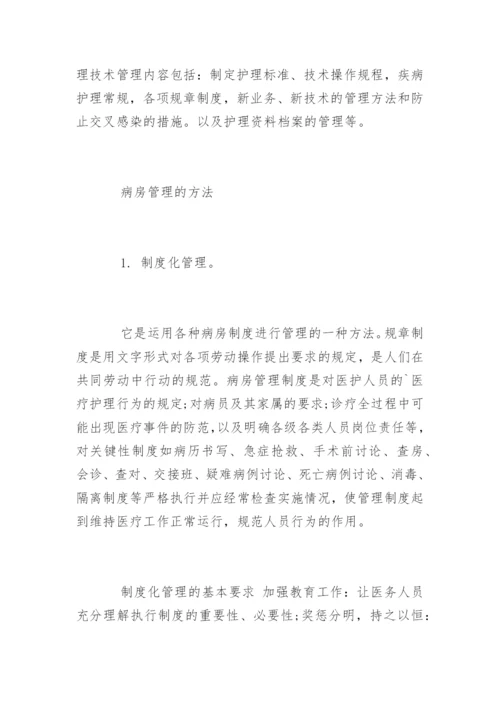 理技术管理内容包括：制定护理标准、技术操作规程，疾病护理常规，各项规章制度，新业务、新技术的管理方法和防止交叉感染的措施。以及护理资料档案的管理等。

病房管理的方法

1. 制度化管理。

它是运用各种病房制度进行管理的一种方法。规章制度是用文字形式对各项劳动操作提出要求的规定，是人们在共同劳动中行动的规范。病房管理制度是对医护人员的`医疗护理行为的规定;对病员及其家属的要求;诊疗全过程中可能出现医疗事件的防范,以及明确各级各类人员岗位责任等，对关键性制度如病历书写、急症抢救、手术前讨论、查房、会诊、查对、交接班、疑难病例讨论、死亡病例讨论、消毒、隔离制度等严格执行并应经常检查实施情况，使管理制度起到维持医疗工作正常运行，规范人员行为的作用。

制度化管理的基本要求 加强教育工作：让医务人员充分理解执行制度的重要性、必要性;奖惩分明，持之以恒：